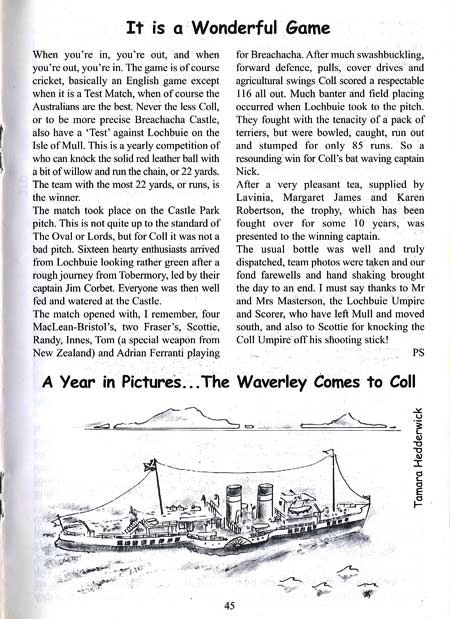 It is a Wonderful Game

When you're in, you're out, and when you're out, you're in. The game is of course cricket, basically an English game except when it is a Test Match, when of course the Australians are the best. Never the less Coll, or to be more precise Breachacha Castle, also have a 'Test' against Lochbuie on the Isle of Mull. This is a yearly competition of who can knock the solid red leather ball with a bit of willow and run the chain, or 22 yards. The team with the most 22 yards, or runs, is the winner.
The match took place on the Castle Park pitch. This is not quite up to the standard of The Oval or Lords, but for Coll it was not a bad pitch. Sixteen hearty enthusiasts arrived from Lochbuie looking rather green after a rough journey from Tobermory, led by their captain Jim Corbet. Everyone was then well fed and watered at the Castle.
The match opened with, I remember, four MacLean-Bristol's, two Fraser's, Scottie, Randy, Innes, Tom (a special weapon from New Zealand) and Adrian Ferranti playing for Breachacha. After much swashbuckling, forward defence, pulls, cover drives and agricultural swings Coll scored a respectable 116 all out. Much banter and field placing occurred when Lochbuie took to the pitch. They fought with the tenacity of a pack of terriers, but were bowled, caught, run out and stumped for only 85 runs. So a resounding win for Coll's bat waving captain Nick.
After a very pleasant tea, supplied by Lavinia, Margaret James and Karen Robertson, the trophy, which has been fought over for some 10 years, was presented to the winning captain.
The usual bottle was well and truly dispatched, team photos were taken and our fond farewells and hand shaking brought the day to an end. I must say thanks to Mr and Mrs Masterson, the Lochbuie Umpire and Scorer, who have left Mull and moved south, and also to Scottie for knocking the Coll Umpire off his shooting stick!
PS

A Year in Pictures...The Waverley Comes to Coll

Tamara Hedderwick

45